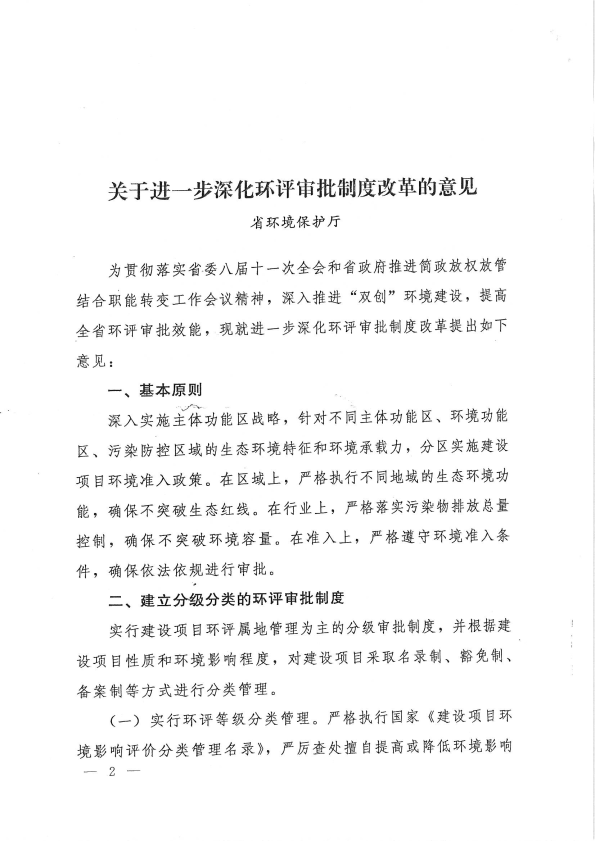 关于进一步深化环评审批制度改革的意见

省环境保护厅

为贯彻落实省委八届十一次全会和省政府推进简政放权放管结合职能转变工作会议精神，深入推进“双创”环境建设，提高全省环评审批效能，现就进一步深化环评审批制度改革提出如下意见：

一、基本原则

深入实施主体功能区战略，针对不同主体功能区、环境功能区、污染防控区域的生态环境特征和环境承载力，分区实施建设项目环境准入政策。在区域上，严格执行不同地域的生态环境功能，确保不突破生态红线。在行业上，严格落实污染物排放总量控制，确保不突破环境容量。在准入上，严格遵守环境准入条件，确保依法依规进行审批。

二、建立分级分类的环评审批制度

实行建设项目环评属地管理为主的分级审批制度，并根据建设项目性质和环境影响程度，对建设项目采取名录制、豁免制、备案制等方式进行分类管理。

（一）实行环评等级分类管理。严格执行国家《建设项目环境影响评价分类管理名录》，严厉查处擅自提高或降低环境影响

— 2 —